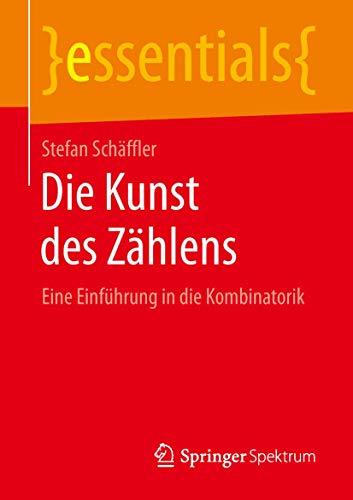 }essentials{

Stefan Schäffler

Die Kunst des Zählens

Eine Einführung in die Kombinatorik

Springer Spektrum